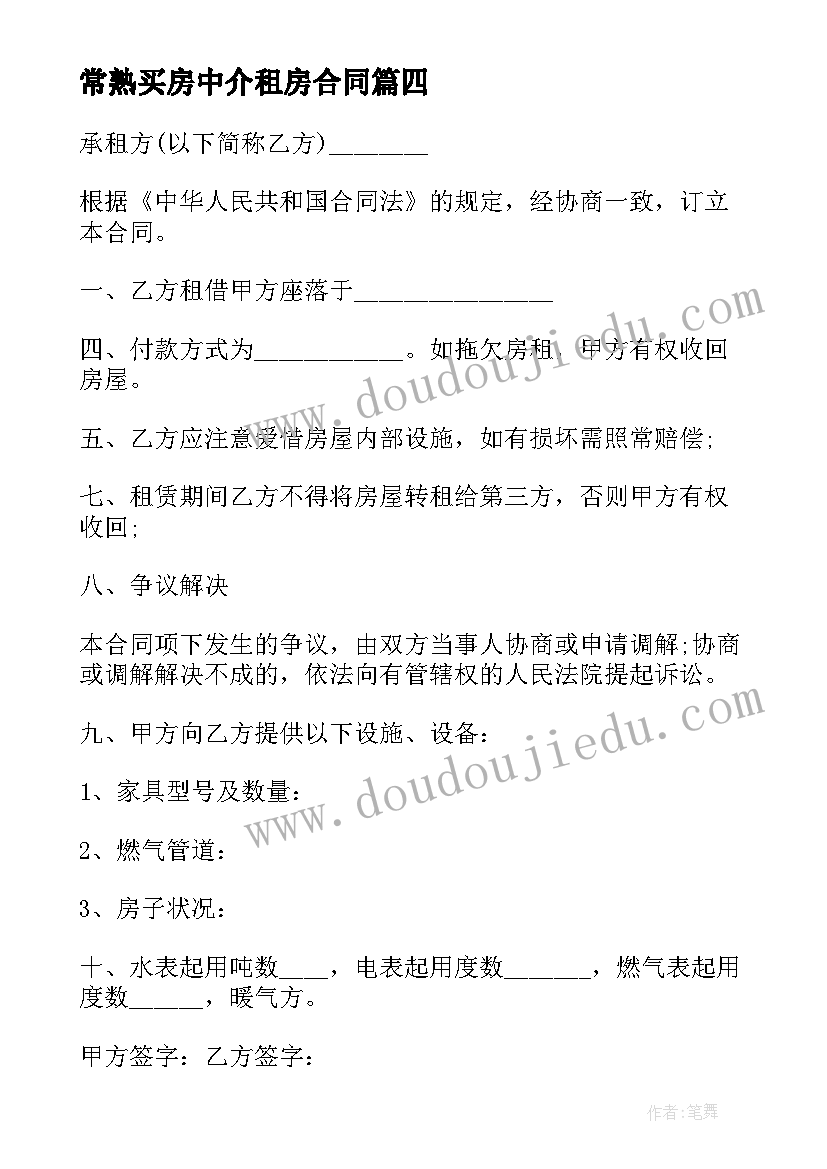 常熟买房中介租房合同篇四

承租方(以下简称乙方)________

根据《中华人民共和国合同法》的规定，经协商一致，订立本合同。

一、乙方租借甲方座落于________________

四、付款方式为____________。如拖欠房租，甲方有权收回房屋。

五、乙方应注意爱惜房屋内部设施，如有损坏需照常赔偿;

七、租赁期间乙方不得将房屋转租给第三方，否则甲方有权收回;

八、争议解决

本合同项下发生的争议，由双方当事人协商或申请调解;协商或调解解决不成的，依法向有管辖权的人民法院提起诉讼。

九、甲方向乙方提供以下设施、设备:

1、家具型号及数量:

2、燃气管道:

3、房子状况:

十、水表起用吨数____，电表起用度数_______，燃气表起用度数______，暖气方。

甲方签字：乙方签字：

www.doudoujiedu.com

www.doudoujiedu.com

作者:笔舞